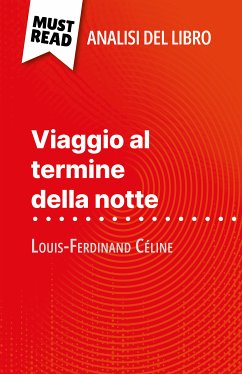 MUST READ ANALISI DEL LIBRO

Viaggio al termine della notte

Louis-Ferdinand Céline